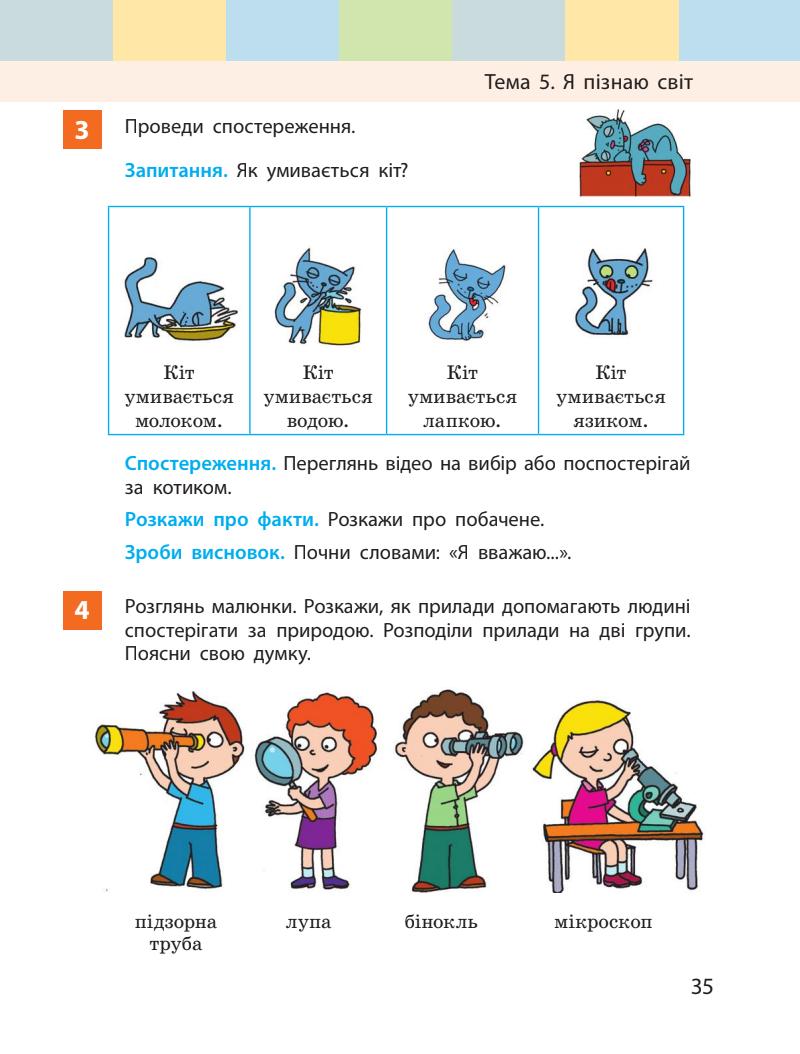 Тема 5. Я пізнаю світ

3 Проведи спостереження.

Запитання. Як умивається кіт?

| Кіт умивається молоком. | Кіт умивається водою. | Кіт умивається лапкою. | Кіт умивається язиком. |
|---|---|---|---|

Спостереження. Переглянь відео на вибір або поспостерігай за котиком.

Розкажи про факти. Розкажи про побачене.

Зроби висновок. Почни словами: «Я вважаю...».

4 Розглянь малюнки. Розкажи, як прилади допомагають людині спостерігати за природою. Розподіли прилади на дві групи. Поясни свою думку.

підзорна труба

лупа

бінокль

мікроскоп

35